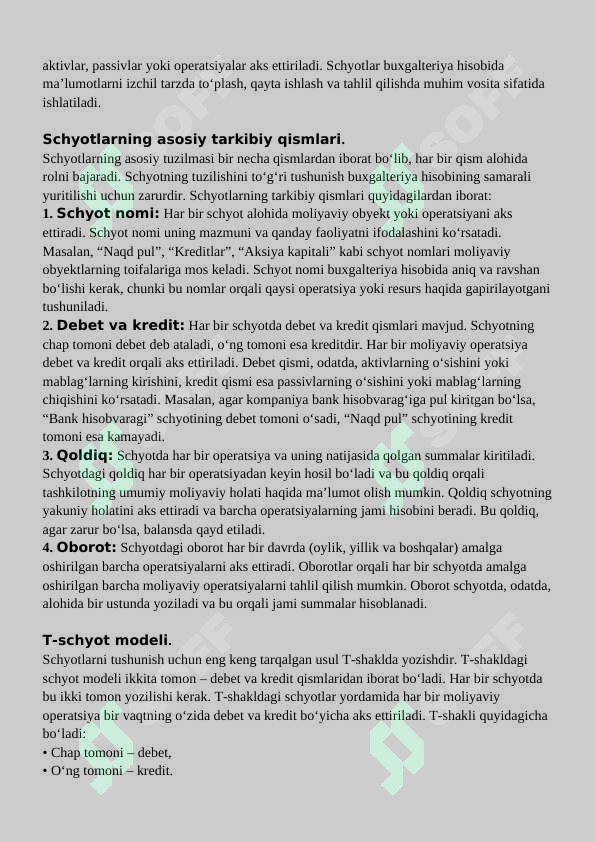 aktivlar, passivlar yoki operatsiyalar aks ettiriladi. Schyotlar buxgalteriya hisobida ma'lumotlarni izchil tarzda to'plash, qayta ishlash va tahlil qilishda muhim vosita sifatida ishlatiladi.

Schyotlarning asosiy tarkibiy qismlari.

Schyotlarning asosiy tuzilmasi bir necha qismlardan iborat bo'lib, har bir qism alohida rolni bajaradi. Schyotning tuzilishini to'g'ri tushunish buxgalteriya hisobining samarali yuritilishi uchun zarurdir. Schyotlarning tarkibiy qismlari quyidagilardan iborat:

1. Schyot nomi: Har bir schyot alohida moliyaviy obyekt yoki operatsiyani aks ettiradi. Schyot nomi uning mazmuni va qanday faoliyatni ifodalashini ko'rsatadi. Masalan, "Naqd pul", "Kreditlar", "Aksiya kapitali" kabi schyot nomlari moliyaviy obyektlarning toifalariga mos keladi. Schyot nomi buxgalteriya hisobida aniq va ravshan bo'lishi kerak, chunki bu nomlar orqali qaysi operatsiya yoki resurs haqida gapirilayotgani tushuniladi.

2. Debet va kredit: Har bir schyotda debet va kredit qismlari mavjud. Schyotning chap tomoni debet deb ataladi, o'ng tomoni esa kreditdir. Har bir moliyaviy operatsiya debet va kredit orqali aks ettiriladi. Debet qismi, odatda, aktivlarning o'sishini yoki mablag'larning kirishini, kredit qismi esa passivlarning o'sishini yoki mablag'larning chiqishini ko'rsatadi. Masalan, agar kompaniya bank hisobvarag'iga pul kiritgan bo'lsa, "Bank hisobvaragi" schyotining debet tomoni o'sadi, "Naqd pul" schyotining kredit tomoni esa kamayadi.

3. Qoldiq: Schyotda har bir operatsiya va uning natijasida qolgan summalar kiritiladi. Schyotdagi qoldiq har bir operatsiyadan keyin hosil bo'ladi va bu qoldiq orqali tashkilotning umumiy moliyaviy holati haqida ma'lumot olish mumkin. Qoldiq schyotning yakuniy holatini aks ettiradi va barcha operatsiyalarning jami hisobini beradi. Bu qoldiq, agar zarur bo'lsa, balansda qayd etiladi.

4. Oborot: Schyotdagi oborot har bir davrda (oylik, yillik va boshqalar) amalga oshirilgan barcha operatsiyalarni aks ettiradi. Oborotlar orqali har bir schyotda amalga oshirilgan barcha moliyaviy operatsiyalarni tahlil qilish mumkin. Oborot schyotda, odatda, alohida bir ustunda yoziladi va bu orqali jami summalar hisoblanadi.

T-schyot modeli.

Schyotlarni tushunish uchun eng keng tarqalgan usul T-shaklda yozishdir. T-shakldagi schyot modeli ikkita tomon – debet va kredit qismlaridan iborat bo'ladi. Har bir schyotda bu ikki tomon yozilishi kerak. T-shakldagi schyotlar yordamida har bir moliyaviy operatsiya bir vaqtning o'zida debet va kredit bo'yicha aks ettiriladi. T-shakli quyidagicha bo'ladi:
• Chap tomoni – debet,
• O'ng tomoni – kredit.